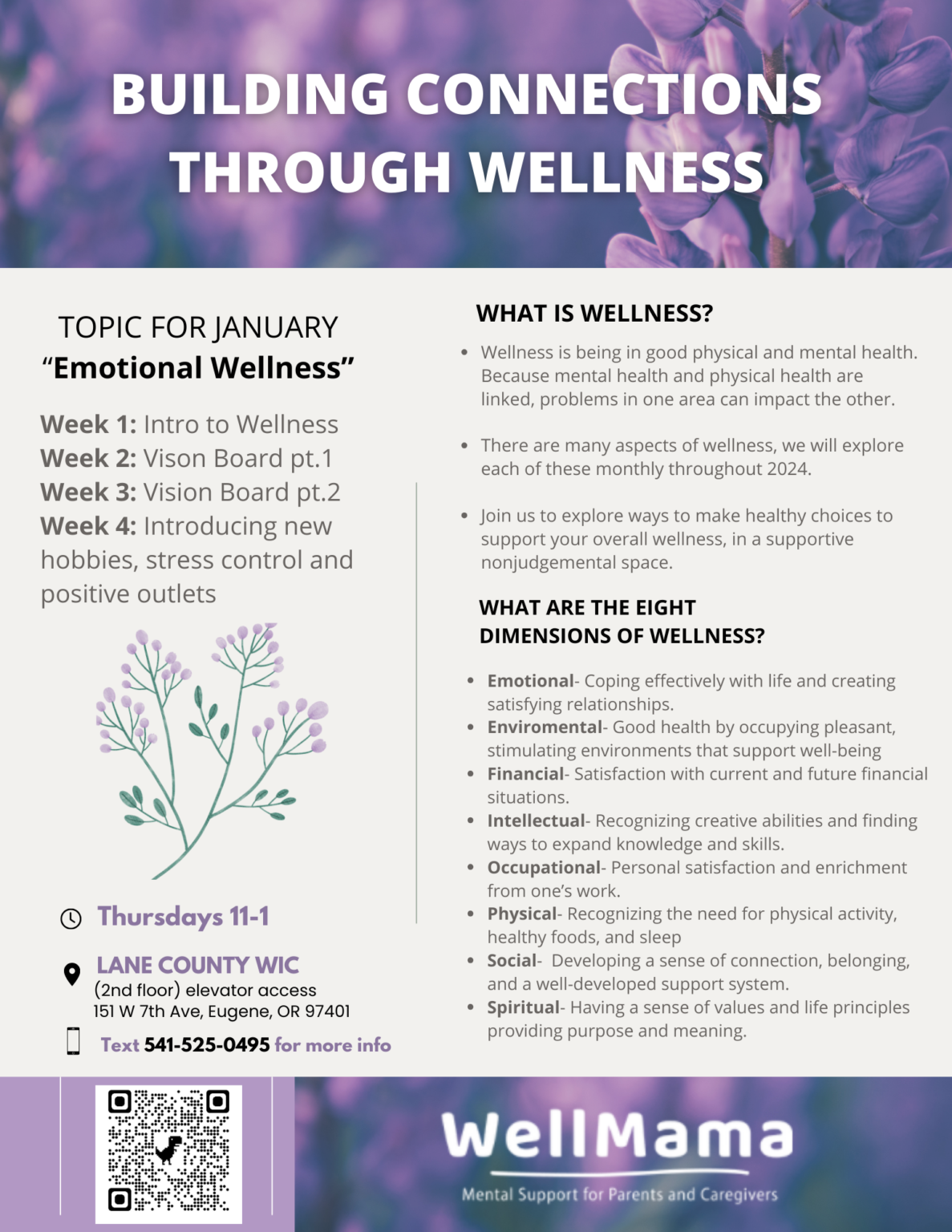 BUILDING CONNECTIONS THROUGH WELLNESS

TOPIC FOR JANUARY
"Emotional Wellness"

Week 1: Intro to Wellness
Week 2: Vison Board pt.1
Week 3: Vision Board pt.2
Week 4: Introducing new hobbies, stress control and positive outlets

Thursdays 11-1

LANE COUNTY WIC
(2nd floor) elevator access
151 W 7th Ave, Eugene, OR 97401

Text 541-525-0495 for more info

WHAT IS WELLNESS?

• Wellness is being in good physical and mental health. Because mental health and physical health are linked, problems in one area can impact the other.

• There are many aspects of wellness, we will explore each of these monthly throughout 2024.

• Join us to explore ways to make healthy choices to support your overall wellness, in a supportive nonjudgemental space.

WHAT ARE THE EIGHT DIMENSIONS OF WELLNESS?

• Emotional- Coping effectively with life and creating satisfying relationships.
• Enviromental- Good health by occupying pleasant, stimulating environments that support well-being
• Financial- Satisfaction with current and future financial situations.
• Intellectual- Recognizing creative abilities and finding ways to expand knowledge and skills.
• Occupational- Personal satisfaction and enrichment from one's work.
• Physical- Recognizing the need for physical activity, healthy foods, and sleep
• Social- Developing a sense of connection, belonging, and a well-developed support system.
• Spiritual- Having a sense of values and life principles providing purpose and meaning.

WellMama
Mental Support for Parents and Caregivers